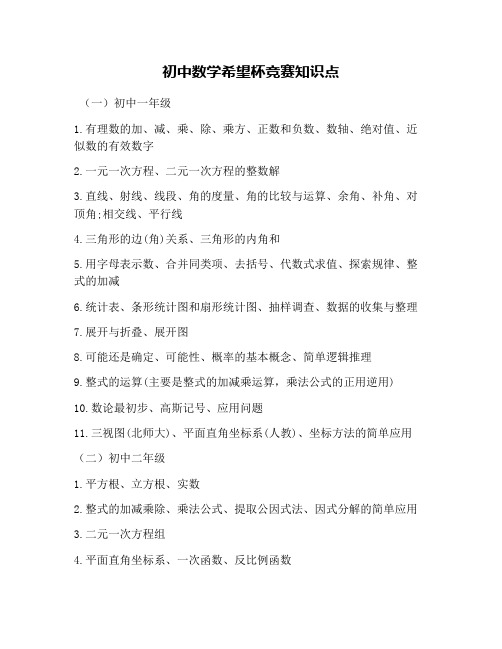 初中数学希望杯竞赛知识点

（一）初中一年级

1.有理数的加、减、乘、除、乘方、正数和负数、数轴、绝对值、近似数的有效数字

2.一元一次方程、二元一次方程的整数解

3.直线、射线、线段、角的度量、角的比较与运算、余角、补角、对顶角;相交线、平行线

4.三角形的边(角)关系、三角形的内角和

5.用字母表示数、合并同类项、去括号、代数式求值、探索规律、整式的加减

6.统计表、条形统计图和扇形统计图、抽样调查、数据的收集与整理

7.展开与折叠、展开图

8.可能还是确定、可能性、概率的基本概念、简单逻辑推理

9.整式的运算(主要是整式的加减乘运算，乘法公式的正用逆用)

10.数论最初步、高斯记号、应用问题

11.三视图(北师大)、平面直角坐标系(人教)、坐标方法的简单应用

（二）初中二年级

1.平方根、立方根、实数

2.整式的加减乘除、乘法公式、提取公因式法、因式分解的简单应用

3.二元一次方程组

4.平面直角坐标系、一次函数、反比例函数